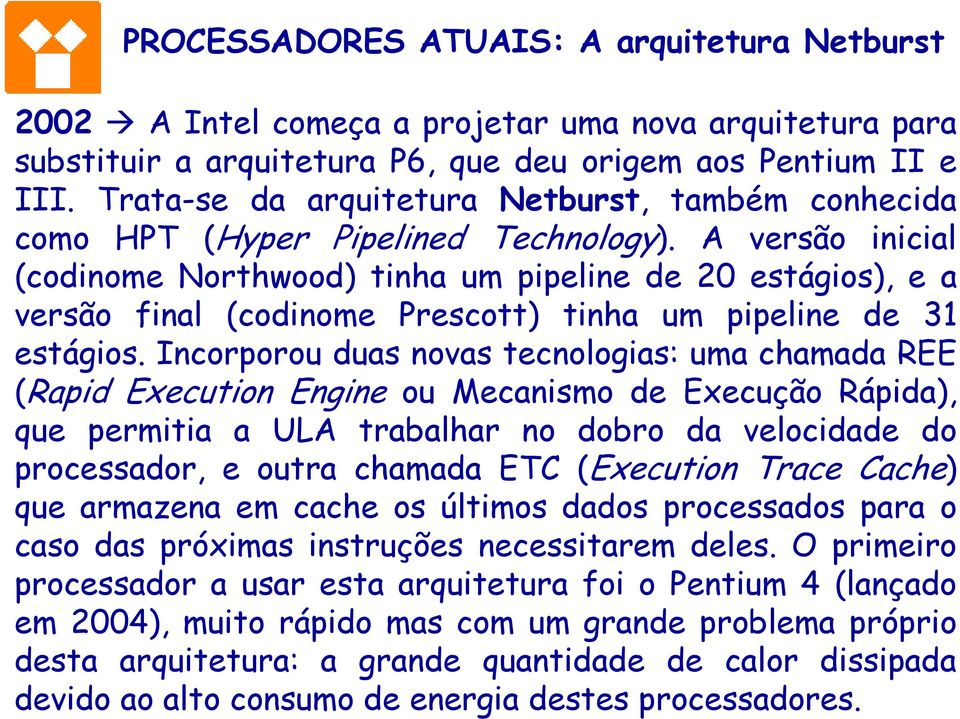 PROCESSADORES ATUAIS: A arquitetura Netburst

2002 → A Intel começa a projetar uma nova arquitetura para substituir a arquitetura P6, que deu origem aos Pentium II e III. Trata-se da arquitetura Netburst, também conhecida como HPT (Hyper Pipelined Technology). A versão inicial (codinome Northwood) tinha um pipeline de 20 estágios), e a versão final (codinome Prescott) tinha um pipeline de 31 estágios. Incorporou duas novas tecnologias: uma chamada REE (Rapid Execution Engine ou Mecanismo de Execução Rápida), que permitia a ULA trabalhar no dobro da velocidade do processador, e outra chamada ETC (Execution Trace Cache) que armazena em cache os últimos dados processados para o caso das próximas instruções necessitarem deles. O primeiro processador a usar esta arquitetura foi o Pentium 4 (lançado em 2004), muito rápido mas com um grande problema próprio desta arquitetura: a grande quantidade de calor dissipada devido ao alto consumo de energia destes processadores.